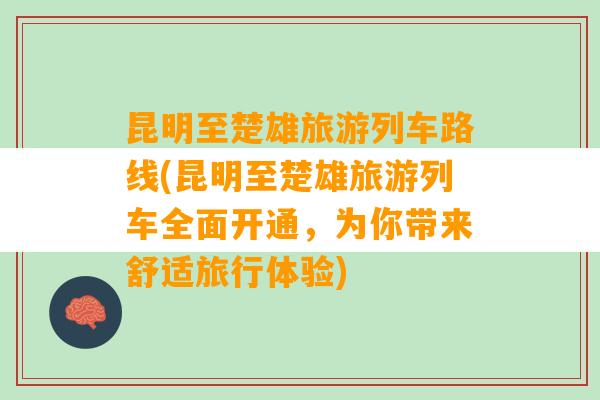 昆明至楚雄旅游列车路线(昆明至楚雄旅游列车全面开通，为你带来舒适旅行体验)